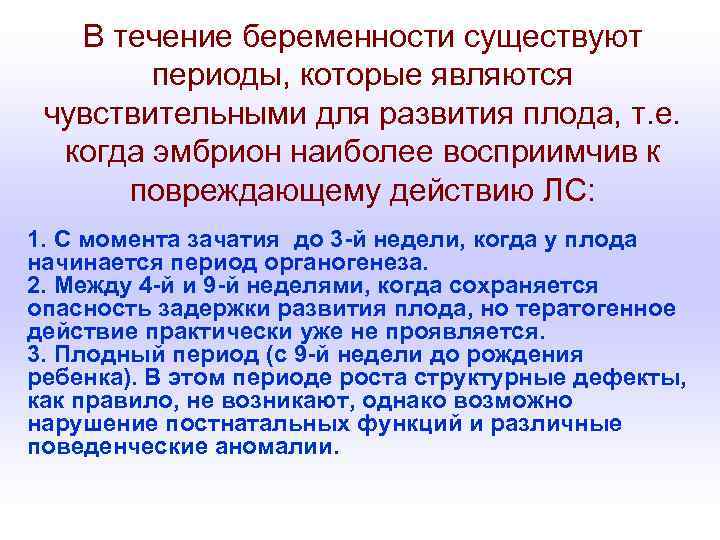 В течение беременности существуют периоды, которые являются чувствительными для развития плода, т.е. когда эмбрион наиболее восприимчив к повреждающему действию ЛС:

1. С момента зачатия до 3-й недели, когда у плода начинается период органогенеза.
2. Между 4-й и 9-й неделями, когда сохраняется опасность задержки развития плода, но тератогенное действие практически уже не проявляется.
3. Плодный период (с 9-й недели до рождения ребенка). В этом периоде роста структурные дефекты, как правило, не возникают, однако возможно нарушение постнатальных функций и различные поведенческие аномалии.